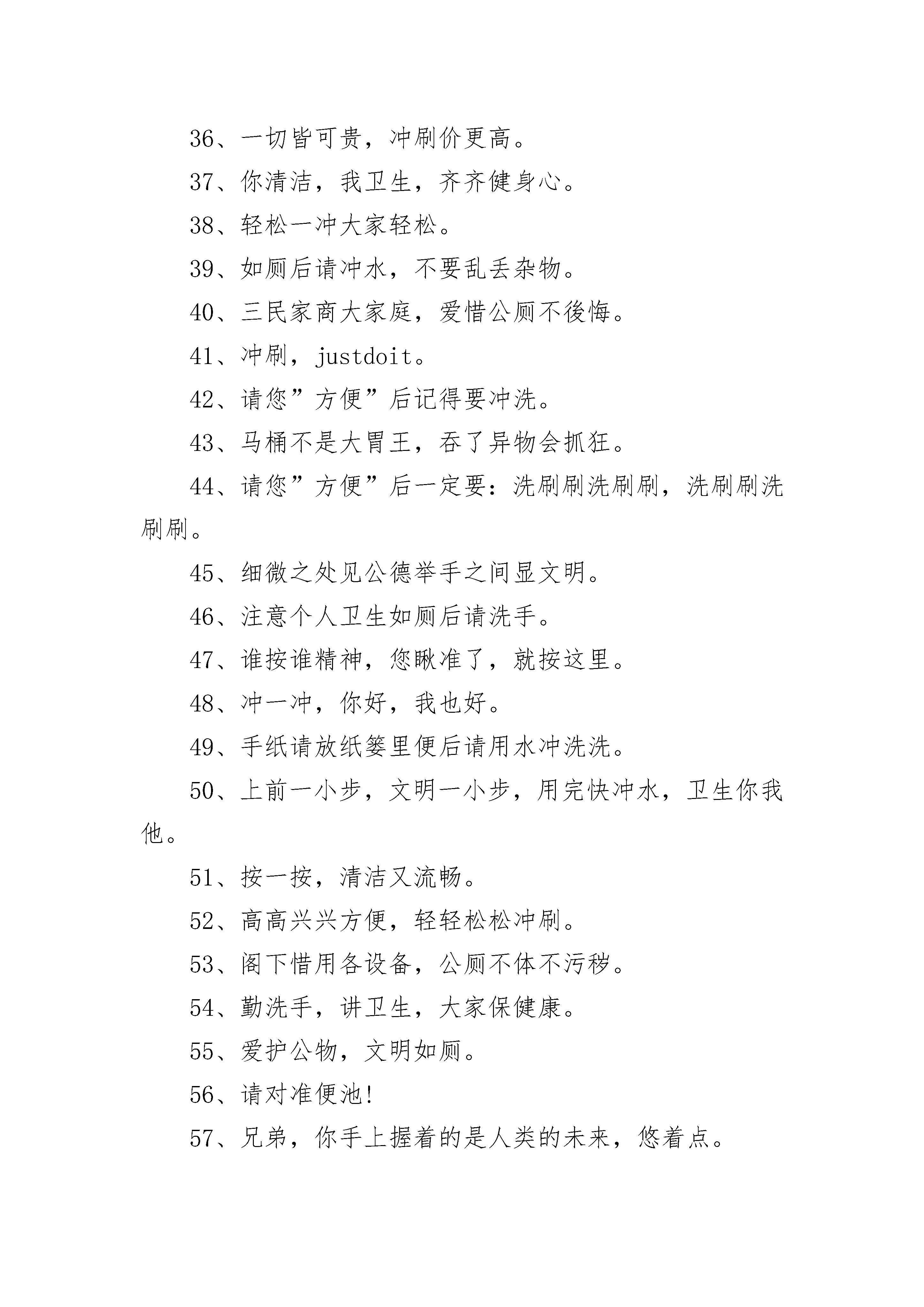 36、一切皆可贵，冲刷价更高。

37、你清洁，我卫生，齐齐健身心。

38、轻松一冲大家轻松。

39、如厕后请冲水，不要乱丢杂物。

40、三民家商大家庭，爱惜公厕不後悔。

41、冲刷，justdoit。

42、请您”方便”后记得要冲洗。

43、马桶不是大胃王，吞了异物会抓狂。

44、请您”方便”后一定要：洗刷刷洗刷刷，洗刷刷洗刷刷。

45、细微之处见公德举手之间显文明。

46、注意个人卫生如厕后请洗手。

47、谁按谁精神，您瞅准了，就按这里。

48、冲一冲，你好，我也好。

49、手纸请放纸篓里便后请用水冲洗洗。

50、上前一小步，文明一小步，用完快冲水，卫生你我他。

51、按一按，清洁又流畅。

52、高高兴兴方便，轻轻松松冲刷。

53、阁下惜用各设备，公厕不体不污秽。

54、勤洗手，讲卫生，大家保健康。

55、爱护公物，文明如厕。

56、请对准便池!

57、兄弟，你手上握着的是人类的未来，悠着点。